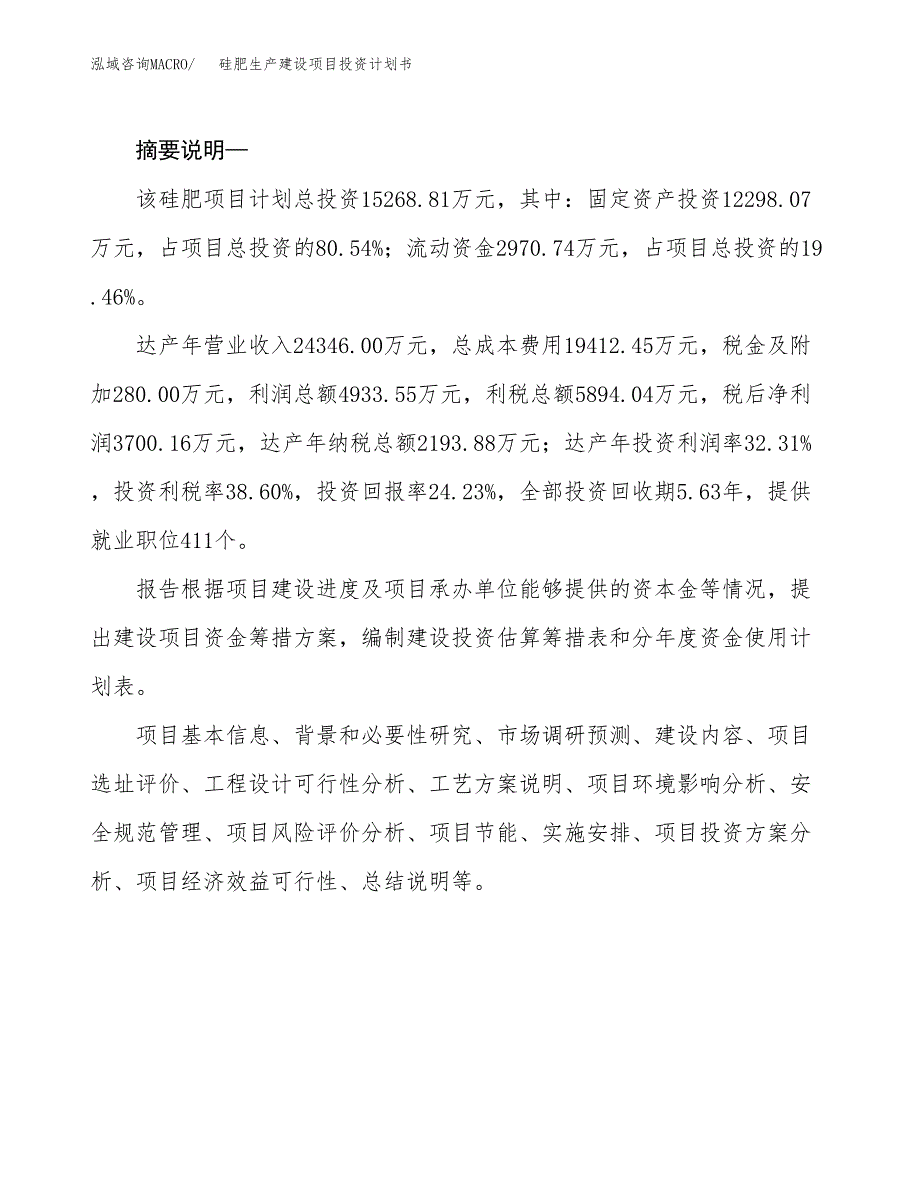 泓域咨询MACRO/　硅肥生产建设项目投资计划书

摘要说明—

该硅肥项目计划总投资15268.81万元，其中：固定资产投资12298.07万元，占项目总投资的80.54%；流动资金2970.74万元，占项目总投资的19.46%。

达产年营业收入24346.00万元，总成本费用19412.45万元，税金及附加280.00万元，利润总额4933.55万元，利税总额5894.04万元，税后净利润3700.16万元，达产年纳税总额2193.88万元；达产年投资利润率32.31%，投资利税率38.60%，投资回报率24.23%，全部投资回收期5.63年，提供就业职位411个。

报告根据项目建设进度及项目承办单位能够提供的资本金等情况，提出建设项目资金筹措方案，编制建设投资估算筹措表和分年度资金使用计划表。

项目基本信息、背景和必要性研究、市场调研预测、建设内容、项目选址评价、工程设计可行性分析、工艺方案说明、项目环境影响分析、安全规范管理、项目风险评价分析、项目节能、实施安排、项目投资方案分析、项目经济效益可行性、总结说明等。